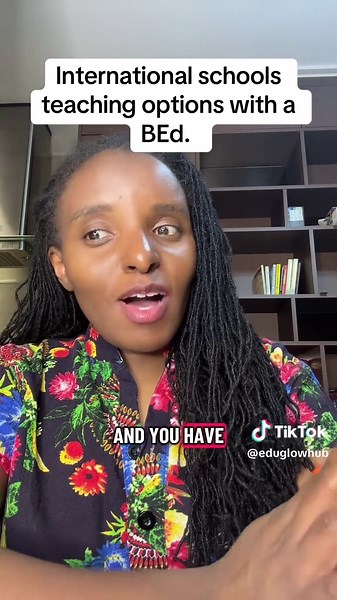 International schools teaching options with a BEd.

AND YOU HAVE

TikTok
@eduglowhub